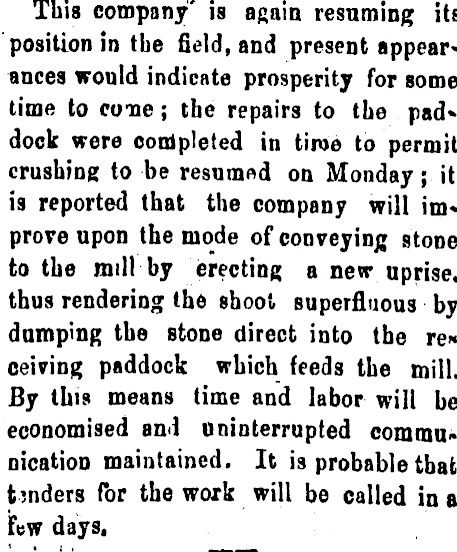 This company is again resuming its position in the field, and present appearances would indicate prosperity for some time to come; the repairs to the paddock were completed in time to permit crushing to be resumed on Monday; it is reported that the company will improve upon the mode of conveying stone to the mill by erecting a new uprise, thus rendering the shoot superfluous by dumping the stone direct into the receiving paddock which feeds the mill. By this means time and labor will be economised and uninterrupted communication maintained. It is probable that tenders for the work will be called in a few days.